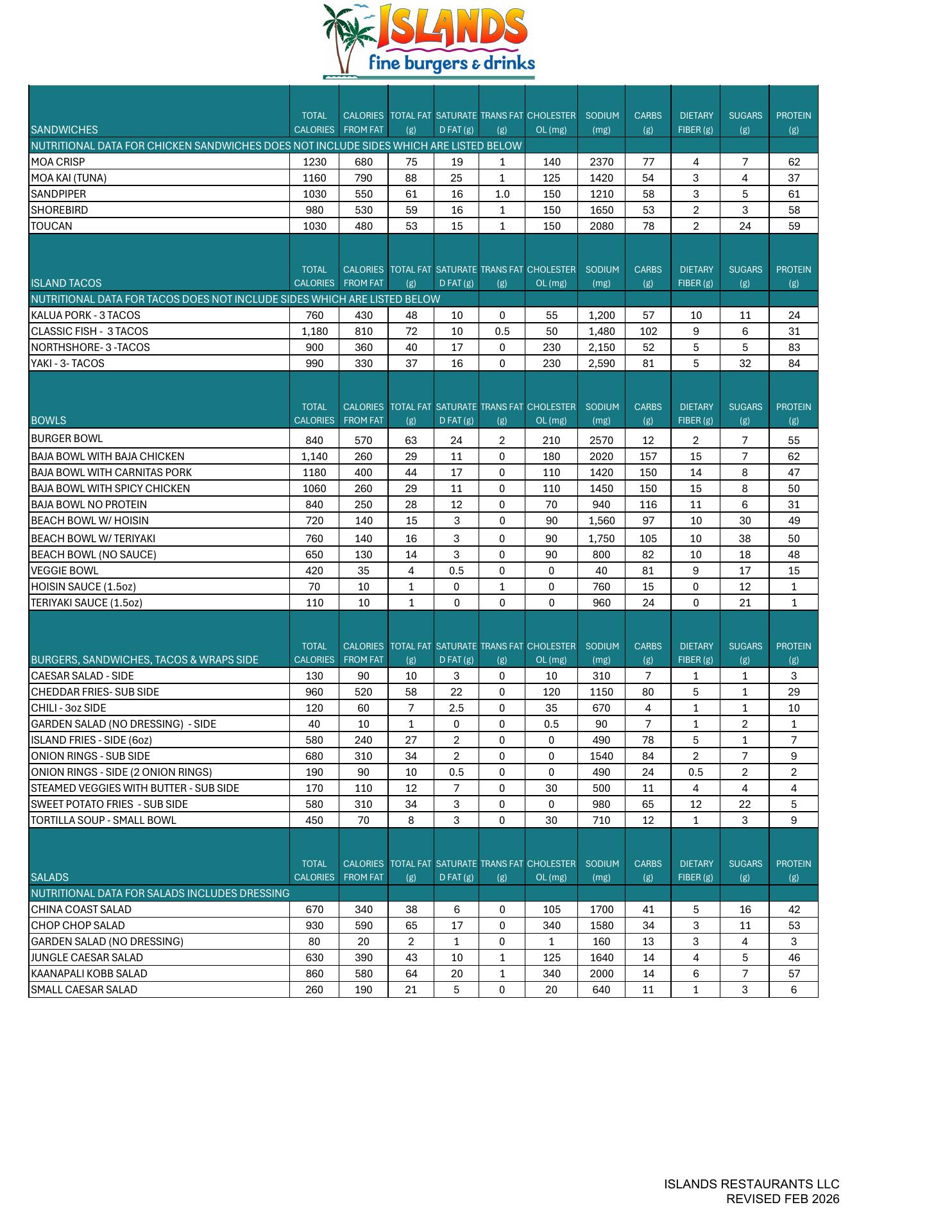 ISLANDS
fine burgers & drinks

| SANDWICHES | TOTAL CALORIES | CALORIES FROM FAT | TOTAL FAT (g) | SATURATED FAT (g) | TRANS FAT (g) | CHOLESTEROL (mg) | SODIUM (mg) | CARBS (g) | DIETARY FIBER (g) | SUGARS (g) | PROTEIN (g) |
|---|---|---|---|---|---|---|---|---|---|---|---|
| NUTRITIONAL DATA FOR CHICKEN SANDWICHES DOES NOT INCLUDE SIDES WHICH ARE LISTED BELOW | | | | | | | | | | | |
| MOA CRISP | 1230 | 680 | 75 | 19 | 1 | 140 | 2370 | 77 | 4 | 7 | 62 |
| MOA KAI (TUNA) | 1160 | 790 | 88 | 25 | 1 | 125 | 1420 | 54 | 3 | 4 | 37 |
| SANDPIPER | 1030 | 550 | 61 | 16 | 1.0 | 150 | 1210 | 58 | 3 | 5 | 61 |
| SHOREBIRD | 980 | 530 | 59 | 16 | 1 | 150 | 1650 | 53 | 2 | 3 | 58 |
| TOUCAN | 1030 | 480 | 53 | 15 | 1 | 150 | 2080 | 78 | 2 | 24 | 59 |

| ISLAND TACOS | TOTAL CALORIES | CALORIES FROM FAT | TOTAL FAT (g) | SATURATED FAT (g) | TRANS FAT (g) | CHOLESTEROL (mg) | SODIUM (mg) | CARBS (g) | DIETARY FIBER (g) | SUGARS (g) | PROTEIN (g) |
|---|---|---|---|---|---|---|---|---|---|---|---|
| NUTRITIONAL DATA FOR TACOS DOES NOT INCLUDE SIDES WHICH ARE LISTED BELOW | | | | | | | | | | | |
| KALUA PORK - 3 TACOS | 760 | 430 | 48 | 10 | 0 | 55 | 1,200 | 57 | 10 | 11 | 24 |
| CLASSIC FISH - 3 TACOS | 1,180 | 810 | 72 | 10 | 0.5 | 50 | 1,480 | 102 | 9 | 6 | 31 |
| NORTHSHORE- 3 -TACOS | 900 | 360 | 40 | 17 | 0 | 230 | 2,150 | 52 | 5 | 5 | 83 |
| YAKI - 3- TACOS | 990 | 330 | 37 | 16 | 0 | 230 | 2,590 | 81 | 5 | 32 | 84 |

| BOWLS | TOTAL CALORIES | CALORIES FROM FAT | TOTAL FAT (g) | SATURATED FAT (g) | TRANS FAT (g) | CHOLESTEROL (mg) | SODIUM (mg) | CARBS (g) | DIETARY FIBER (g) | SUGARS (g) | PROTEIN (g) |
|---|---|---|---|---|---|---|---|---|---|---|---|
| BURGER BOWL | 840 | 570 | 63 | 24 | 2 | 210 | 2570 | 12 | 2 | 7 | 55 |
| BAJA BOWL WITH BAJA CHICKEN | 1,140 | 260 | 29 | 11 | 0 | 180 | 2020 | 157 | 15 | 7 | 62 |
| BAJA BOWL WITH CARNITAS PORK | 1180 | 400 | 44 | 17 | 0 | 110 | 1420 | 150 | 14 | 8 | 47 |
| BAJA BOWL WITH SPICY CHICKEN | 1060 | 260 | 29 | 11 | 0 | 110 | 1450 | 150 | 15 | 8 | 50 |
| BAJA BOWL NO PROTEIN | 840 | 250 | 28 | 12 | 0 | 70 | 940 | 116 | 11 | 6 | 31 |
| BEACH BOWL W/ HOISIN | 720 | 140 | 15 | 3 | 0 | 90 | 1,560 | 97 | 10 | 30 | 49 |
| BEACH BOWL W/ TERIYAKI | 760 | 140 | 16 | 3 | 0 | 90 | 1,750 | 105 | 10 | 38 | 50 |
| BEACH BOWL (NO SAUCE) | 650 | 130 | 14 | 3 | 0 | 90 | 800 | 82 | 10 | 18 | 48 |
| VEGGIE BOWL | 420 | 35 | 4 | 0.5 | 0 | 0 | 40 | 81 | 9 | 17 | 15 |
| HOISIN SAUCE (1.5oz) | 70 | 10 | 1 | 0 | 1 | 0 | 760 | 15 | 0 | 12 | 1 |
| TERIYAKI SAUCE (1.5oz) | 110 | 10 | 1 | 0 | 0 | 0 | 960 | 24 | 0 | 21 | 1 |

| BURGERS, SANDWICHES, TACOS & WRAPS SIDE | TOTAL CALORIES | CALORIES FROM FAT | TOTAL FAT (g) | SATURATED FAT (g) | TRANS FAT (g) | CHOLESTEROL (mg) | SODIUM (mg) | CARBS (g) | DIETARY FIBER (g) | SUGARS (g) | PROTEIN (g) |
|---|---|---|---|---|---|---|---|---|---|---|---|
| CAESAR SALAD - SIDE | 130 | 90 | 10 | 3 | 0 | 10 | 310 | 7 | 1 | 1 | 3 |
| CHEDDAR FRIES- SUB SIDE | 960 | 520 | 58 | 22 | 0 | 120 | 1150 | 80 | 5 | 1 | 29 |
| CHILI - 3oz SIDE | 120 | 60 | 7 | 2.5 | 0 | 35 | 670 | 4 | 1 | 1 | 10 |
| GARDEN SALAD (NO DRESSING) - SIDE | 40 | 10 | 1 | 0 | 0 | 0.5 | 90 | 7 | 1 | 2 | 1 |
| ISLAND FRIES - SIDE (6oz) | 580 | 240 | 27 | 2 | 0 | 0 | 490 | 78 | 5 | 1 | 7 |
| ONION RINGS - SUB SIDE | 680 | 310 | 34 | 2 | 0 | 0 | 1540 | 84 | 2 | 7 | 9 |
| ONION RINGS - SIDE (2 ONION RINGS) | 190 | 90 | 10 | 0.5 | 0 | 0 | 490 | 24 | 0.5 | 2 | 2 |
| STEAMED VEGGIES WITH BUTTER - SUB SIDE | 170 | 110 | 12 | 7 | 0 | 30 | 500 | 11 | 4 | 4 | 4 |
| SWEET POTATO FRIES - SUB SIDE | 580 | 310 | 34 | 3 | 0 | 0 | 980 | 65 | 12 | 22 | 5 |
| TORTILLA SOUP - SMALL BOWL | 450 | 70 | 8 | 3 | 0 | 30 | 710 | 12 | 1 | 3 | 9 |

| SALADS | TOTAL CALORIES | CALORIES FROM FAT | TOTAL FAT (g) | SATURATED FAT (g) | TRANS FAT (g) | CHOLESTEROL (mg) | SODIUM (mg) | CARBS (g) | DIETARY FIBER (g) | SUGARS (g) | PROTEIN (g) |
|---|---|---|---|---|---|---|---|---|---|---|---|
| NUTRITIONAL DATA FOR SALADS INCLUDES DRESSING | | | | | | | | | | | |
| CHINA COAST SALAD | 670 | 340 | 38 | 6 | 0 | 105 | 1700 | 41 | 5 | 16 | 42 |
| CHOP CHOP SALAD | 930 | 590 | 65 | 17 | 0 | 340 | 1580 | 34 | 3 | 11 | 53 |
| GARDEN SALAD (NO DRESSING) | 80 | 20 | 2 | 1 | 0 | 1 | 160 | 13 | 3 | 4 | 3 |
| JUNGLE CAESAR SALAD | 630 | 390 | 43 | 10 | 1 | 125 | 1640 | 14 | 4 | 5 | 46 |
| KAANAPALI KOBB SALAD | 860 | 580 | 64 | 20 | 1 | 340 | 2000 | 14 | 6 | 7 | 57 |
| SMALL CAESAR SALAD | 260 | 190 | 21 | 5 | 0 | 20 | 640 | 11 | 1 | 3 | 6 |

ISLANDS RESTAURANTS LLC
REVISED FEB 2026